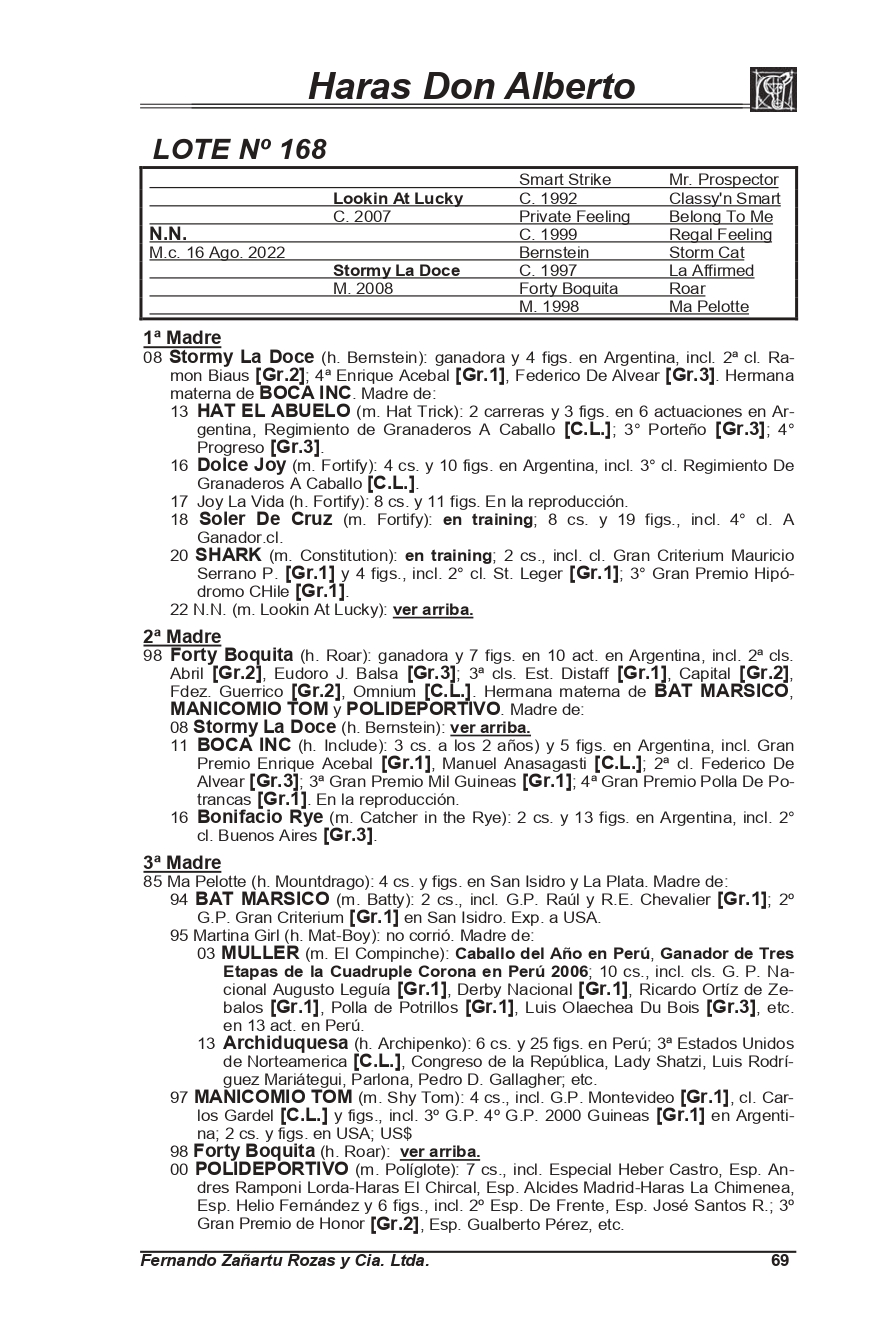 Haras Don Alberto

LOTE Nº 168

| | | | |
|---|---|---|---|
| | | Smart Strike | Mr. Prospector |
| | Lookin At Lucky | C. 1992 | Classy'n Smart |
| | C. 2007 | Private Feeling | Belong To Me |
| N.N. | | C. 1999 | Regal Feeling |
| M.c. 16 Ago. 2022 | | Bernstein | Storm Cat |
| | Stormy La Doce | C. 1997 | La Affirmed |
| | M. 2008 | Forty Boquita | Roar |
| | | M. 1998 | Ma Pelotte |

1ª Madre
08 Stormy La Doce (h. Bernstein): ganadora y 4 figs. en Argentina, incl. 2ª cl. Ramon Biaus [Gr.2]; 4ª Enrique Acebal [Gr.1], Federico De Alvear [Gr.3]. Hermana materna de BOCA INC. Madre de:
13 HAT EL ABUELO (m. Hat Trick): 2 carreras y 3 figs. en 6 actuaciones en Argentina, Regimiento de Granaderos A Caballo [C.L.]; 3° Porteño [Gr.3]; 4° Progreso [Gr.3].
16 Dolce Joy (m. Fortify): 4 cs. y 10 figs. en Argentina, incl. 3° cl. Regimiento De Granaderos A Caballo [C.L.].
17 Joy La Vida (h. Fortify): 8 cs. y 11 figs. En la reproducción.
18 Soler De Cruz (m. Fortify): en training; 8 cs. y 19 figs., incl. 4° cl. A Ganador.cl.
20 SHARK (m. Constitution): en training; 2 cs., incl. cl. Gran Criterium Mauricio Serrano P. [Gr.1] y 4 figs., incl. 2° cl. St. Leger [Gr.1]; 3° Gran Premio Hipódromo CHile [Gr.1].
22 N.N. (m. Lookin At Lucky): ver arriba.

2ª Madre
98 Forty Boquita (h. Roar): ganadora y 7 figs. en 10 act. en Argentina, incl. 2ª cls. Abril [Gr.2], Eudoro J. Balsa [Gr.3]; 3ª cls. Est. Distaff [Gr.1], Capital [Gr.2], Fdez. Guerrico [Gr.2], Omnium [C.L.]. Hermana materna de BAT MARSICO, MANICOMIO TOM y POLIDEPORTIVO. Madre de:
08 Stormy La Doce (h. Bernstein): ver arriba.
11 BOCA INC (h. Include): 3 cs. a los 2 años) y 5 figs. en Argentina, incl. Gran Premio Enrique Acebal [Gr.1], Manuel Anasagasti [C.L.]; 2ª cl. Federico De Alvear [Gr.3]; 3ª Gran Premio Mil Guineas [Gr.1]; 4ª Gran Premio Polla De Potrancas [Gr.1]. En la reproducción.
16 Bonifacio Rye (m. Catcher in the Rye): 2 cs. y 13 figs. en Argentina, incl. 2° cl. Buenos Aires [Gr.3].

3ª Madre
85 Ma Pelotte (h. Mountdrago): 4 cs. y figs. en San Isidro y La Plata. Madre de:
94 BAT MARSICO (m. Batty): 2 cs., incl. G.P. Raúl y R.E. Chevalier [Gr.1]; 2º G.P. Gran Criterium [Gr.1] en San Isidro. Exp. a USA.
95 Martina Girl (h. Mat-Boy): no corrió. Madre de:
03 MULLER (m. El Compinche): Caballo del Año en Perú, Ganador de Tres Etapas de la Cuadruple Corona en Perú 2006; 10 cs., incl. cls. G. P. Nacional Augusto Leguía [Gr.1], Derby Nacional [Gr.1], Ricardo Ortíz de Zebalos [Gr.1], Polla de Potrillos [Gr.1], Luis Olaechea Du Bois [Gr.3], etc. en 13 act. en Perú.
13 Archiduquesa (h. Archipenko): 6 cs. y 25 figs. en Perú; 3ª Estados Unidos de Norteamerica [C.L.], Congreso de la República, Lady Shatzi, Luis Rodríguez Mariátegui, Parlona, Pedro D. Gallagher; etc.
97 MANICOMIO TOM (m. Shy Tom): 4 cs., incl. G.P. Montevideo [Gr.1], cl. Carlos Gardel [C.L.] y figs., incl. 3º G.P. 4º G.P. 2000 Guineas [Gr.1] en Argentina; 2 cs. y figs. en USA; US$
98 Forty Boquita (h. Roar): ver arriba.
00 POLIDEPORTIVO (m. Políglote): 7 cs., incl. Especial Heber Castro, Esp. Andres Ramponi Lorda-Haras El Chircal, Esp. Alcides Madrid-Haras La Chimenea, Esp. Helio Fernández y 6 figs., incl. 2º Esp. De Frente, Esp. José Santos R.; 3º Gran Premio de Honor [Gr.2], Esp. Gualberto Pérez, etc.

Fernando Zañartu Rozas y Cia. Ltda.
69